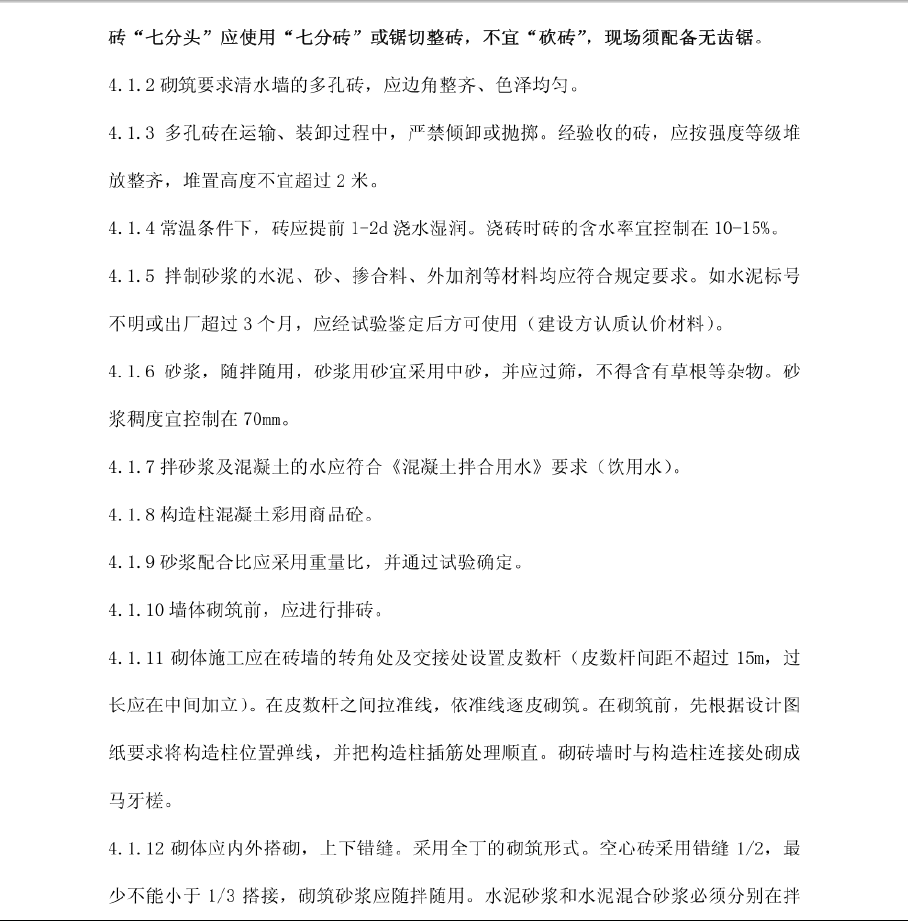 砖“七分头”应使用“七分砖”或锯切整砖，不宜“砍砖”，现场须配备无齿锯。

4.1.2 砌筑要求清水墙的多孔砖，应边角整齐、色泽均匀。

4.1.3 多孔砖在运输、装卸过程中，严禁倾卸或抛掷。经验收的砖，应按强度等级堆放整齐，堆置高度不宜超过 2 米。

4.1.4 常温条件下，砖应提前 1-2d 浇水湿润。浇砖时砖的含水率宜控制在 10-15%。

4.1.5 拌制砂浆的水泥、砂、掺合料、外加剂等材料均应符合规定要求。如水泥标号不明或出厂超过 3 个月，应经试验鉴定后方可使用（建设方认质认价材料）。

4.1.6 砂浆，随拌随用，砂浆用砂宜采用中砂，并应过筛，不得含有草根等杂物。砂浆稠度宜控制在 70mm。

4.1.7 拌砂浆及混凝土的水应符合《混凝土拌合用水》要求（饮用水）。

4.1.8 构造柱混凝土彩用商品砼。

4.1.9 砂浆配合比应采用重量比，并通过试验确定。

4.1.10 墙体砌筑前，应进行排砖。

4.1.11 砌体施工应在砖墙的转角处及交接处设置皮数杆（皮数杆间距不超过 15m，过长应在中间加立）。在皮数杆之间拉准线，依准线逐皮砌筑。在砌筑前，先根据设计图纸要求将构造柱位置弹线，并把构造柱插筋处理顺直。砌砖墙时与构造柱连接处砌成马牙槎。

4.1.12 砌体应内外搭砌，上下错缝。采用全丁的砌筑形式。空心砖采用错缝 1/2，最少不能小于 1/3 搭接，砌筑砂浆应随拌随用。水泥砂浆和水泥混合砂浆必须分别在拌